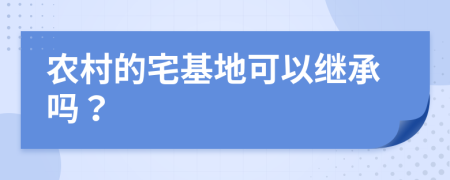 农村的宅基地可以继承吗？